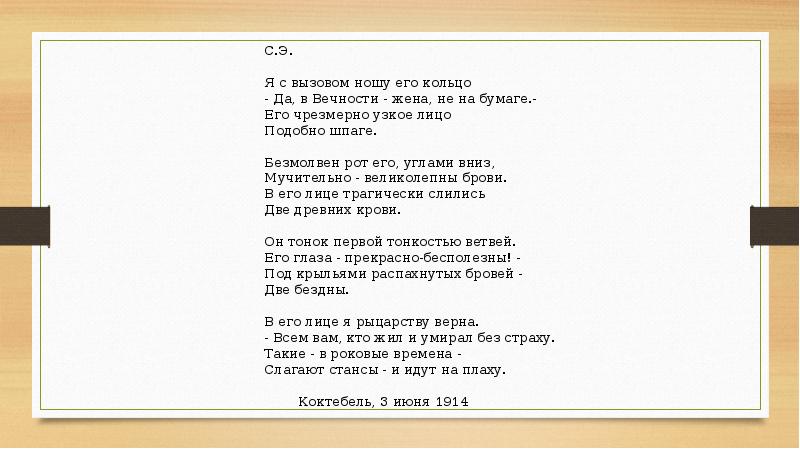 С.Э.

Я с вызовом ношу его кольцо
- Да, в Вечности - жена, не на бумаге.-
Его чрезмерно узкое лицо
Подобно шпаге.

Безмолвен рот его, углами вниз,
Мучительно - великолепны брови.
В его лице трагически слились
Две древних крови.

Он тонок первой тонкостью ветвей.
Его глаза - прекрасно-бесполезны! -
Под крыльями распахнутых бровей -
Две бездны.

В его лице я рыцарству верна.
- Всем вам, кто жил и умирал без страху.
Такие - в роковые времена -
Слагают стансы - и идут на плаху.

Коктебель, 3 июня 1914